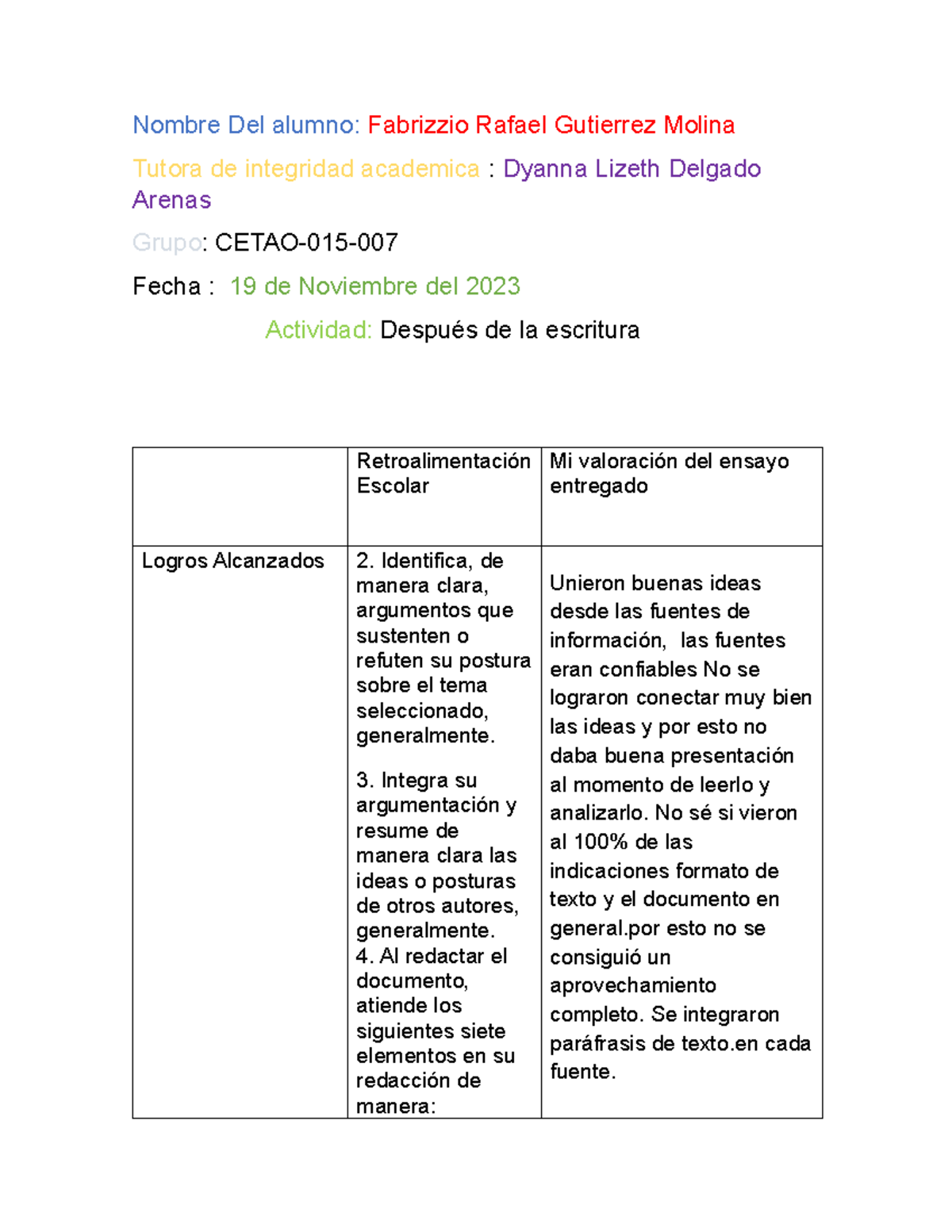 Nombre Del alumno: Fabrizzio Rafael Gutierrez Molina

Tutora de integridad academica : Dyanna Lizeth Delgado Arenas

Grupo: CETAO-015-007

Fecha : 19 de Noviembre del 2023

Actividad: Después de la escritura

| | Retroalimentación Escolar | Mi valoración del ensayo entregado |
|---|---|---|
| Logros Alcanzados | 2. Identifica, de manera clara, argumentos que sustenten o refuten su postura sobre el tema seleccionado, generalmente. 3. Integra su argumentación y resume de manera clara las ideas o posturas de otros autores, generalmente. 4. Al redactar el documento, atiende los siguientes siete elementos en su redacción de manera: | Unieron buenas ideas desde las fuentes de información, las fuentes eran confiables No se lograron conectar muy bien las ideas y por esto no daba buena presentación al momento de leerlo y analizarlo. No sé si vieron al 100% de las indicaciones formato de texto y el documento en general.por esto no se consiguió un aprovechamiento completo. Se integraron paráfrasis de texto.en cada fuente. |